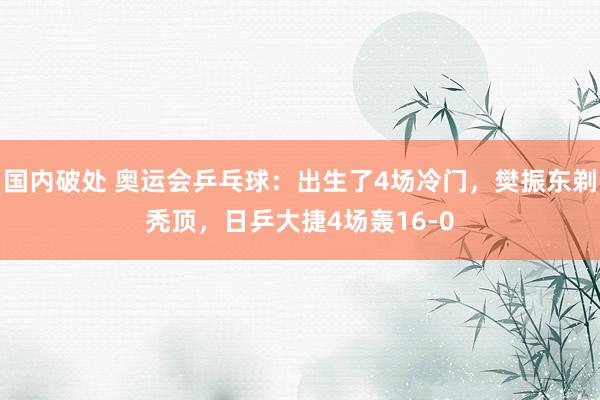 国内破处 奥运会乒乓球：出生了4场冷门，樊振东剃秃顶，日乒大捷4场轰16-0